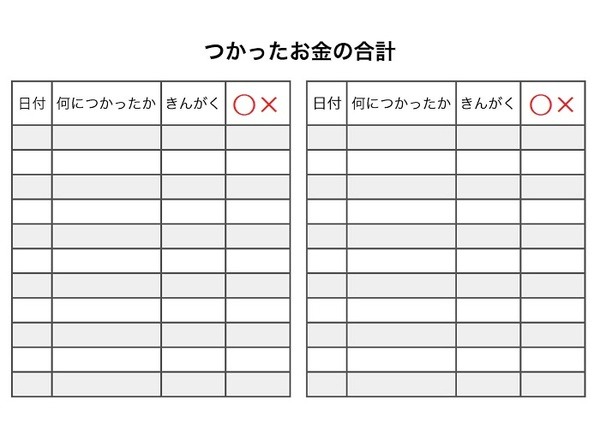 つかったお金の合計

| 日付 | 何につかったか | きんがく | ○× |
|---|---|---|---|
| | | | |
| | | | |
| | | | |
| | | | |
| | | | |
| | | | |
| | | | |
| | | | |
| | | | |
| | | | |
| | | | |

| 日付 | 何につかったか | きんがく | ○× |
|---|---|---|---|
| | | | |
| | | | |
| | | | |
| | | | |
| | | | |
| | | | |
| | | | |
| | | | |
| | | | |
| | | | |
| | | | |